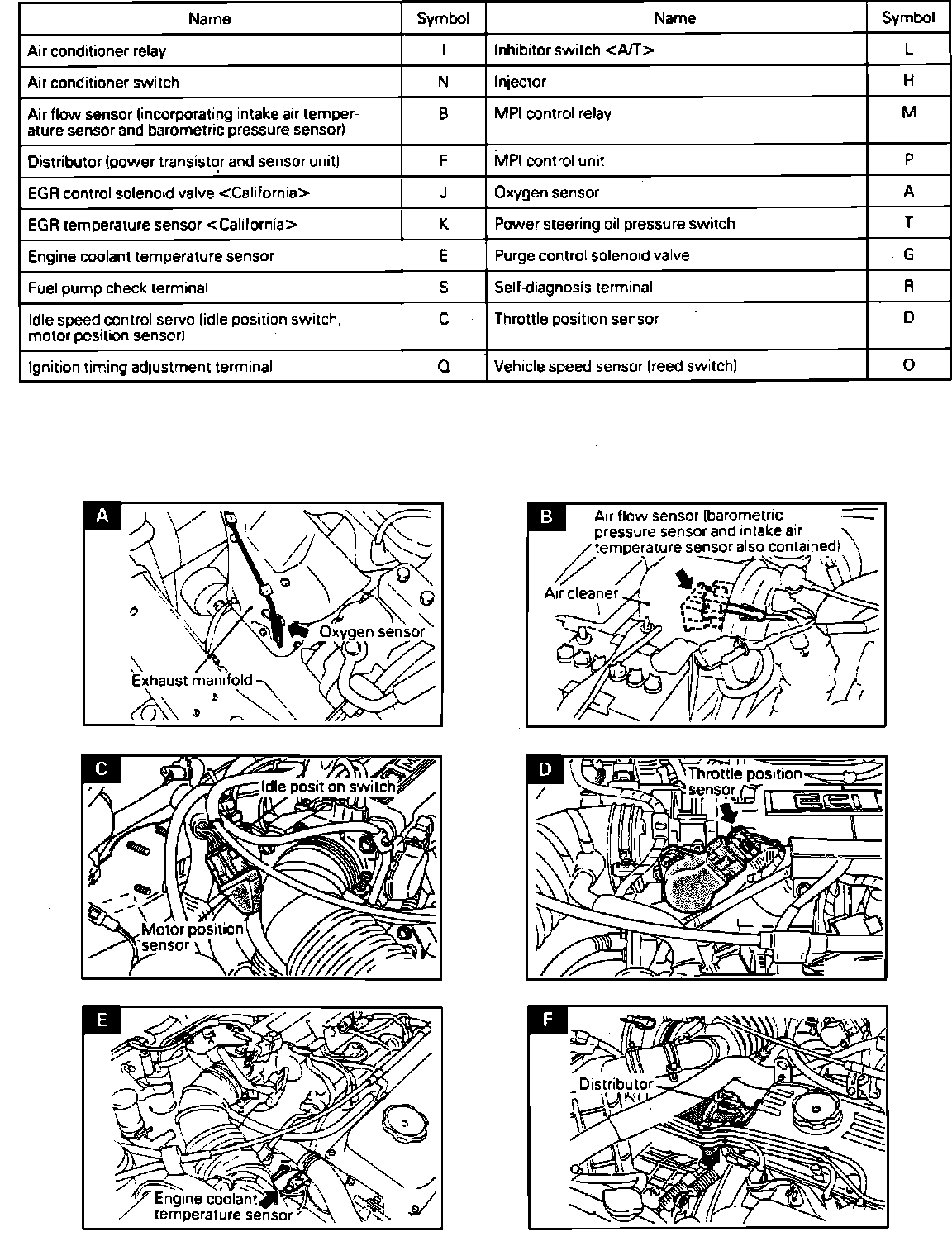 | Name | Symbol | Name | Symbol |
|---|---|---|---|
| Air conditioner relay | I | Inhibitor switch <A/T> | L |
| Air conditioner switch | N | Injector | H |
| Air flow sensor (incorporating intake air temperature sensor and barometric pressure sensor) | B | MPI control relay | M |
| Distributor (power transistor and sensor unit) | F | MPI control unit | P |
| EGR control solenoid valve <California> | J | Oxygen sensor | A |
| EGR temperature sensor <California> | K | Power steering oil pressure switch | T |
| Engine coolant temperature sensor | E | Purge control solenoid valve | G |
| Fuel pump check terminal | S | Self-diagnosis terminal | R |
| Idle speed control servo (idle position switch, motor position sensor) | C | Throttle position sensor | D |
| Ignition timing adjustment terminal | Q | Vehicle speed sensor (reed switch) | O |

A
Oxygen sensor
Exhaust manifold

B
Air flow sensor (barometric pressure sensor and intake air temperature sensor also contained)
Air cleaner

C
Idle position switch
Motor position sensor

D
Throttle position sensor

E
Engine coolant temperature sensor

F
Distributor